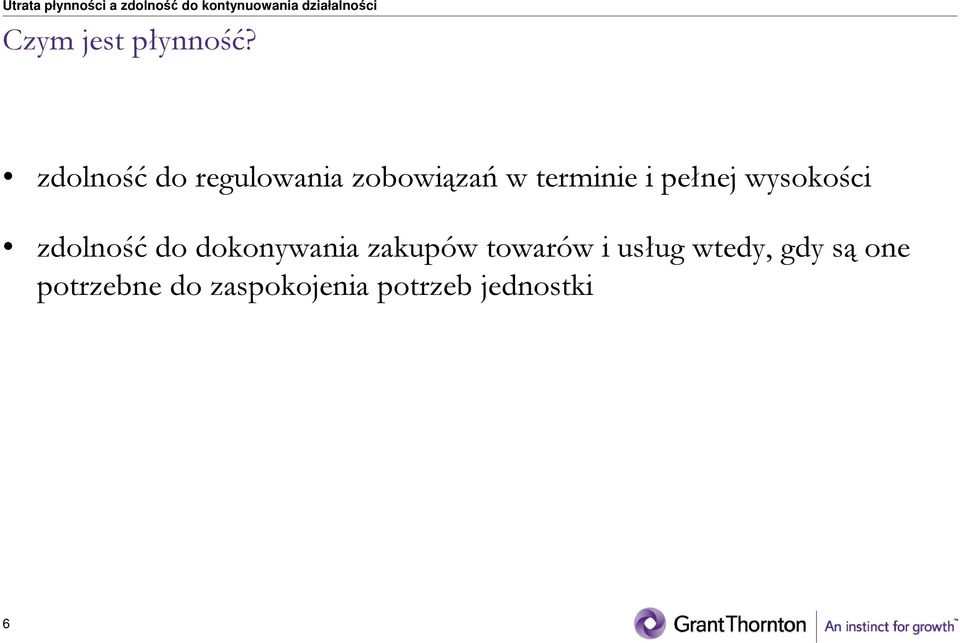 Utrata płynności a zdolność do kontynuowania działalności

Czym jest płynność?

• zdolność do regulowania zobowiązań w terminie i pełnej wysokości

• zdolność do dokonywania zakupów towarów i usług wtedy, gdy są one potrzebne do zaspokojenia potrzeb jednostki

6

GrantThornton | An instinct for growth™